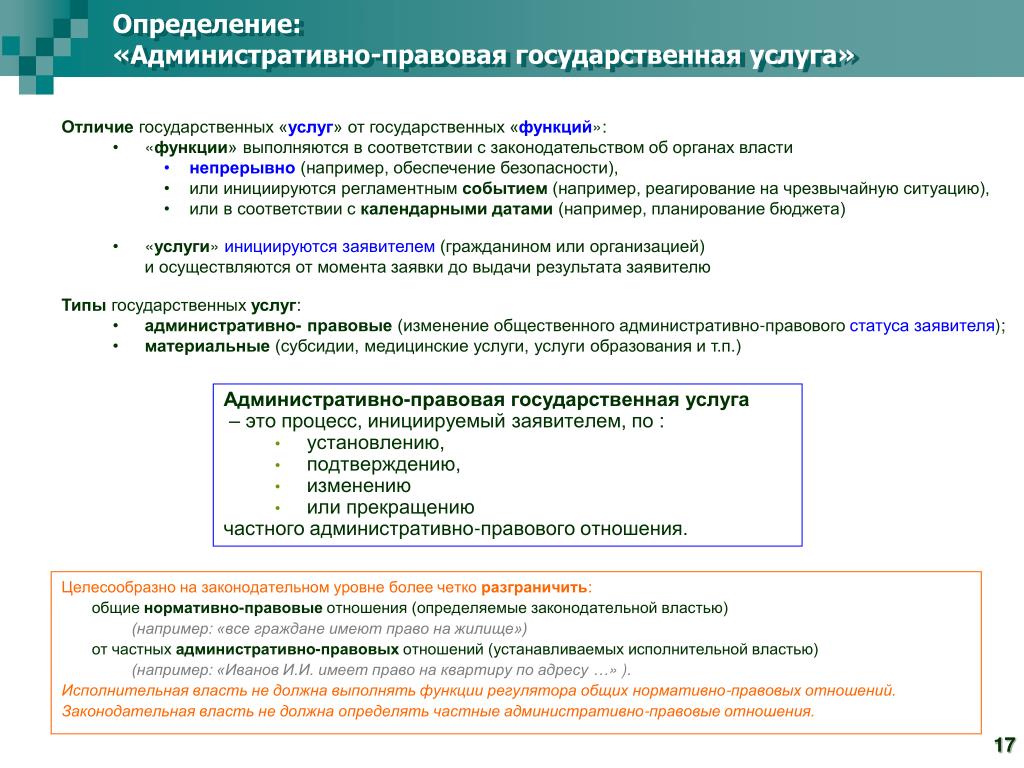 Определение:
«Административно-правовая государственная услуга»

Отличие государственных «услуг» от государственных «функций»:
• «функции» выполняются в соответствии с законодательством об органах власти
• непрерывно (например, обеспечение безопасности),
• или инициируются регламентным событием (например, реагирование на чрезвычайную ситуацию),
• или в соответствии с календарными датами (например, планирование бюджета)

• «услуги» инициируются заявителем (гражданином или организацией) и осуществляются от момента заявки до выдачи результата заявителю

Типы государственных услуг:
• административно- правовые (изменение общественного административно-правового статуса заявителя);
• материальные (субсидии, медицинские услуги, услуги образования и т.п.)

Административно-правовая государственная услуга
– это процесс, инициируемый заявителем, по :
• установлению,
• подтверждению,
• изменению
• или прекращению
частного административно-правового отношения.

Целесообразно на законодательном уровне более четко разграничить:
общие нормативно-правовые отношения (определяемые законодательной властью)
(например: «все граждане имеют право на жилище»)
от частных административно-правовых отношений (устанавливаемых исполнительной властью)
(например: «Иванов И.И. имеет право на квартиру по адресу …» ).
Исполнительная власть не должна выполнять функции регулятора общих нормативно-правовых отношений.
Законодательная власть не должна определять частные административно-правовые отношения.

17